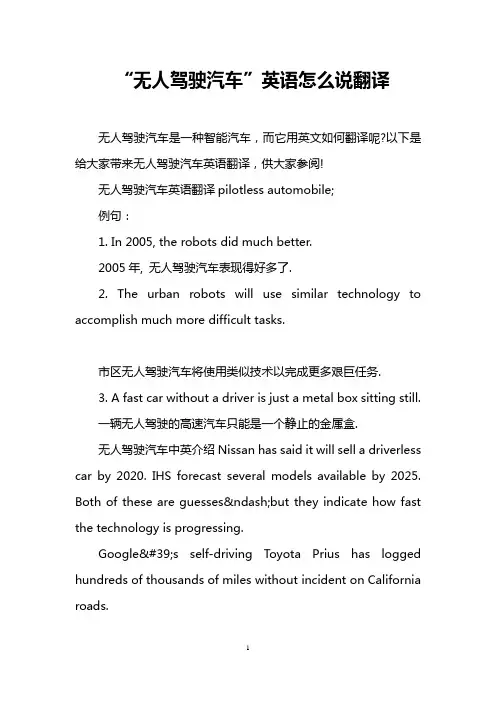 “无人驾驶汽车”英语怎么说翻译

无人驾驶汽车是一种智能汽车，而它用英文如何翻译呢?以下是给大家带来无人驾驶汽车英语翻译，供大家参阅!

无人驾驶汽车英语翻译 pilotless automobile;

例句：

1. In 2005, the robots did much better.

2005 年, 无人驾驶汽车表现得好多了.

2. The urban robots will use similar technology to accomplish much more difficult tasks.

市区无人驾驶汽车将使用类似技术以完成更多艰巨任务.

3. A fast car without a driver is just a metal box sitting still.

一辆无人驾驶的高速汽车只能是一个静止的金属盒.

无人驾驶汽车中英介绍 Nissan has said it will sell a driverless car by 2020. IHS forecast several models available by 2025. Both of these are guesses&ndash;but they indicate how fast the technology is progressing.

Google&#39;s self-driving Toyota Prius has logged hundreds of thousands of miles without incident on California roads.

1